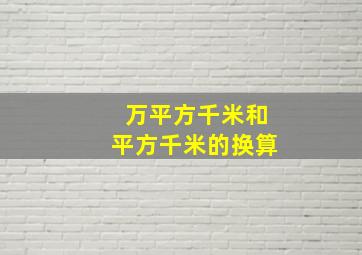 万平方千米和
平方千米的换算